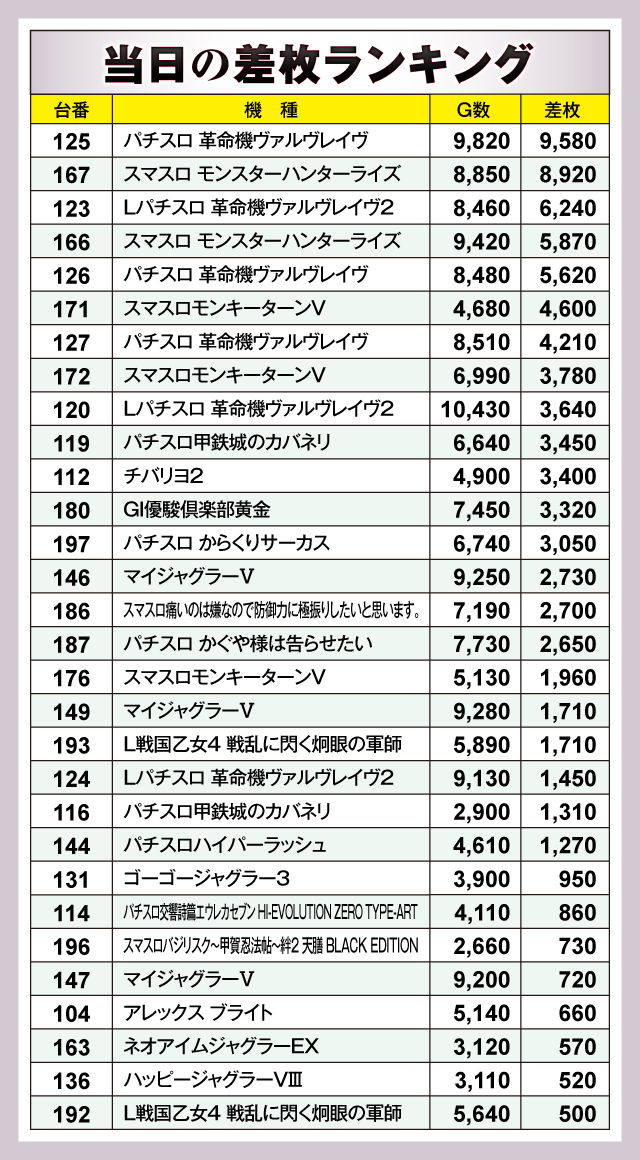 当日の差枚ランキング

| 台番 | 機　種 | G数 | 差枚 |
|---|---|---|---|
| 125 | パチスロ 革命機ヴァルヴレイヴ | 9,820 | 9,580 |
| 167 | スマスロ モンスターハンターライズ | 8,850 | 8,920 |
| 123 | Lパチスロ 革命機ヴァルヴレイヴ2 | 8,460 | 6,240 |
| 166 | スマスロ モンスターハンターライズ | 9,420 | 5,870 |
| 126 | パチスロ 革命機ヴァルヴレイヴ | 8,480 | 5,620 |
| 171 | スマスロモンキーターンV | 4,680 | 4,600 |
| 127 | パチスロ 革命機ヴァルヴレイヴ | 8,510 | 4,210 |
| 172 | スマスロモンキーターンV | 6,990 | 3,780 |
| 120 | Lパチスロ 革命機ヴァルヴレイヴ2 | 10,430 | 3,640 |
| 119 | パチスロ甲鉄城のカバネリ | 6,640 | 3,450 |
| 112 | チバリヨ2 | 4,900 | 3,400 |
| 180 | GI優駿倶楽部黄金 | 7,450 | 3,320 |
| 197 | パチスロ からくりサーカス | 6,740 | 3,050 |
| 146 | マイジャグラーV | 9,250 | 2,730 |
| 186 | スマスロ痛いのは嫌なので防御力に極振りしたいと思います。 | 7,190 | 2,700 |
| 187 | パチスロ かぐや様は告らせたい | 7,730 | 2,650 |
| 176 | スマスロモンキーターンV | 5,130 | 1,960 |
| 149 | マイジャグラーV | 9,280 | 1,710 |
| 193 | L戦国乙女4 戦乱に閃く炯眼の軍師 | 5,890 | 1,710 |
| 124 | Lパチスロ 革命機ヴァルヴレイヴ2 | 9,130 | 1,450 |
| 116 | パチスロ甲鉄城のカバネリ | 2,900 | 1,310 |
| 144 | パチスロハイパーラッシュ | 4,610 | 1,270 |
| 131 | ゴーゴージャグラー3 | 3,900 | 950 |
| 114 | パチスロ交響詩篇エウレカセブン HI-EVOLUTION ZERO TYPE-ART | 4,110 | 860 |
| 196 | スマスロバジリスク~甲賀忍法帖~絆2 天膳 BLACK EDITION | 2,660 | 730 |
| 147 | マイジャグラーV | 9,200 | 720 |
| 104 | アレックス ブライト | 5,140 | 660 |
| 163 | ネオアイムジャグラーEX | 3,120 | 570 |
| 136 | ハッピージャグラーVIII | 3,110 | 520 |
| 192 | L戦国乙女4 戦乱に閃く炯眼の軍師 | 5,640 | 500 |